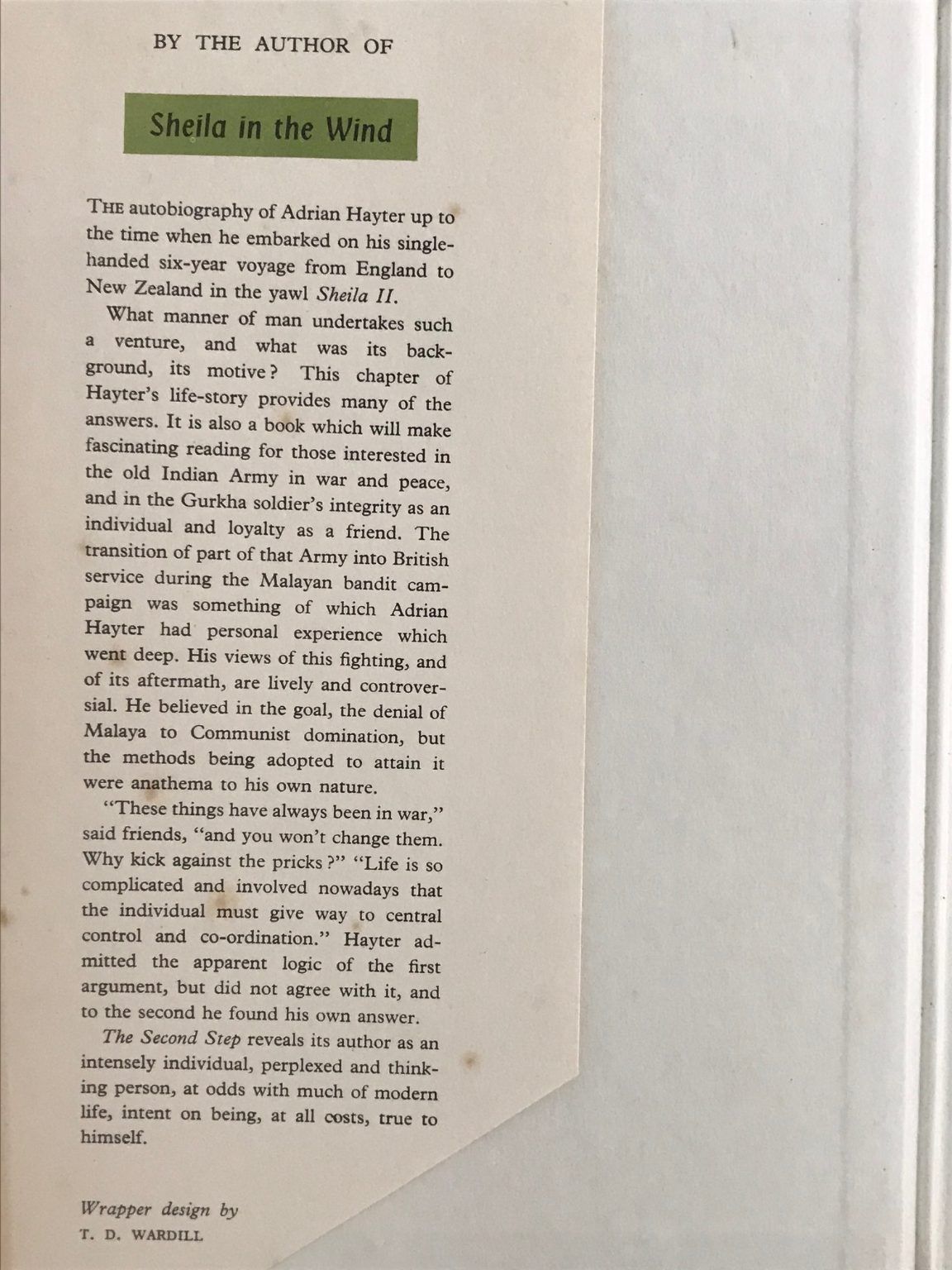 BY THE AUTHOR OF

Sheila in the Wind

THE autobiography of Adrian Hayter up to the time when he embarked on his single-handed six-year voyage from England to New Zealand in the yawl Sheila II.

What manner of man undertakes such a venture, and what was its background, its motive? This chapter of Hayter's life-story provides many of the answers. It is also a book which will make fascinating reading for those interested in the old Indian Army in war and peace, and in the Gurkha soldier's integrity as an individual and loyalty as a friend. The transition of part of that Army into British service during the Malayan bandit campaign was something of which Adrian Hayter had personal experience which went deep. His views of this fighting, and of its aftermath, are lively and controversial. He believed in the goal, the denial of Malaya to Communist domination, but the methods being adopted to attain it were anathema to his own nature.

"These things have always been in war," said friends, "and you won't change them. Why kick against the pricks?" "Life is so complicated and involved nowadays that the individual must give way to central control and co-ordination." Hayter admitted the apparent logic of the first argument, but did not agree with it, and to the second he found his own answer.

The Second Step reveals its author as an intensely individual, perplexed and thinking person, at odds with much of modern life, intent on being, at all costs, true to himself.

Wrapper design by
T. D. WARDILL